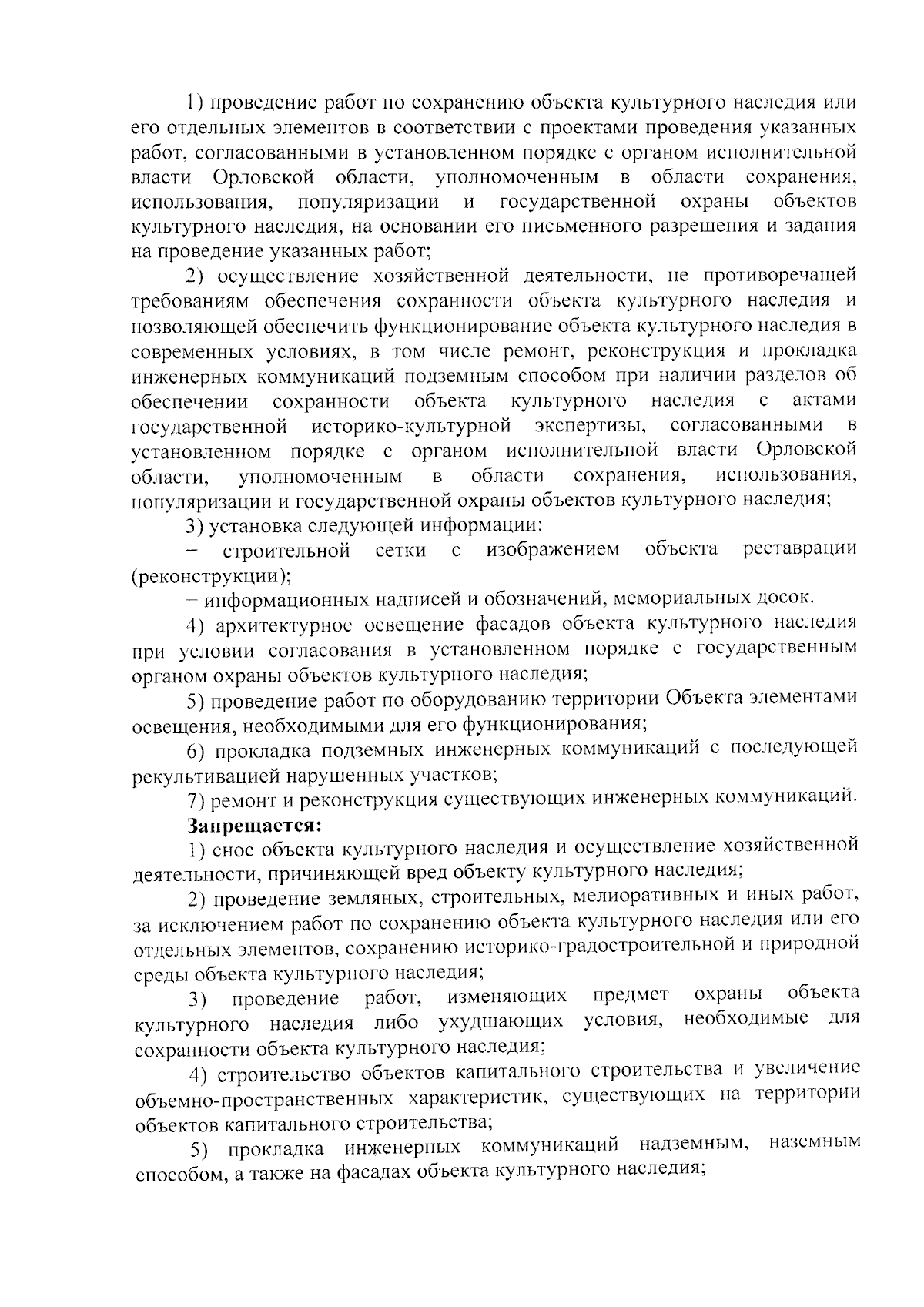 1) проведение работ по сохранению объекта культурного наследия или его отдельных элементов в соответствии с проектами проведения указанных работ, согласованными в установленном порядке с органом исполнительной власти Орловской области, уполномоченным в области сохранения, использования, популяризации и государственной охраны объектов культурного наследия, на основании его письменного разрешения и задания на проведение указанных работ;

2) осуществление хозяйственной деятельности, не противоречащей требованиям обеспечения сохранности объекта культурного наследия и позволяющей обеспечить функционирование объекта культурного наследия в современных условиях, в том числе ремонт, реконструкция и прокладка инженерных коммуникаций подземным способом при наличии разделов об обеспечении сохранности объекта культурного наследия с актами государственной историко-культурной экспертизы, согласованными в установленном порядке с органом исполнительной власти Орловской области, уполномоченным в области сохранения, использования, популяризации и государственной охраны объектов культурного наследия;

3) установка следующей информации:

– строительной сетки с изображением объекта реставрации (реконструкции);

– информационных надписей и обозначений, мемориальных досок.

4) архитектурное освещение фасадов объекта культурного наследия при условии согласования в установленном порядке с государственным органом охраны объектов культурного наследия;

5) проведение работ по оборудованию территории Объекта элементами освещения, необходимыми для его функционирования;

6) прокладка подземных инженерных коммуникаций с последующей рекультивацией нарушенных участков;

7) ремонт и реконструкция существующих инженерных коммуникаций.

Запрещается:

1) снос объекта культурного наследия и осуществление хозяйственной деятельности, причиняющей вред объекту культурного наследия;

2) проведение земляных, строительных, мелиоративных и иных работ, за исключением работ по сохранению объекта культурного наследия или его отдельных элементов, сохранению историко-градостроительной и природной среды объекта культурного наследия;

3) проведение работ, изменяющих предмет охраны объекта культурного наследия либо ухудшающих условия, необходимые для сохранности объекта культурного наследия;

4) строительство объектов капитального строительства и увеличение объемно-пространственных характеристик, существующих на территории объектов капитального строительства;

5) прокладка инженерных коммуникаций надземным, наземным способом, а также на фасадах объекта культурного наследия;